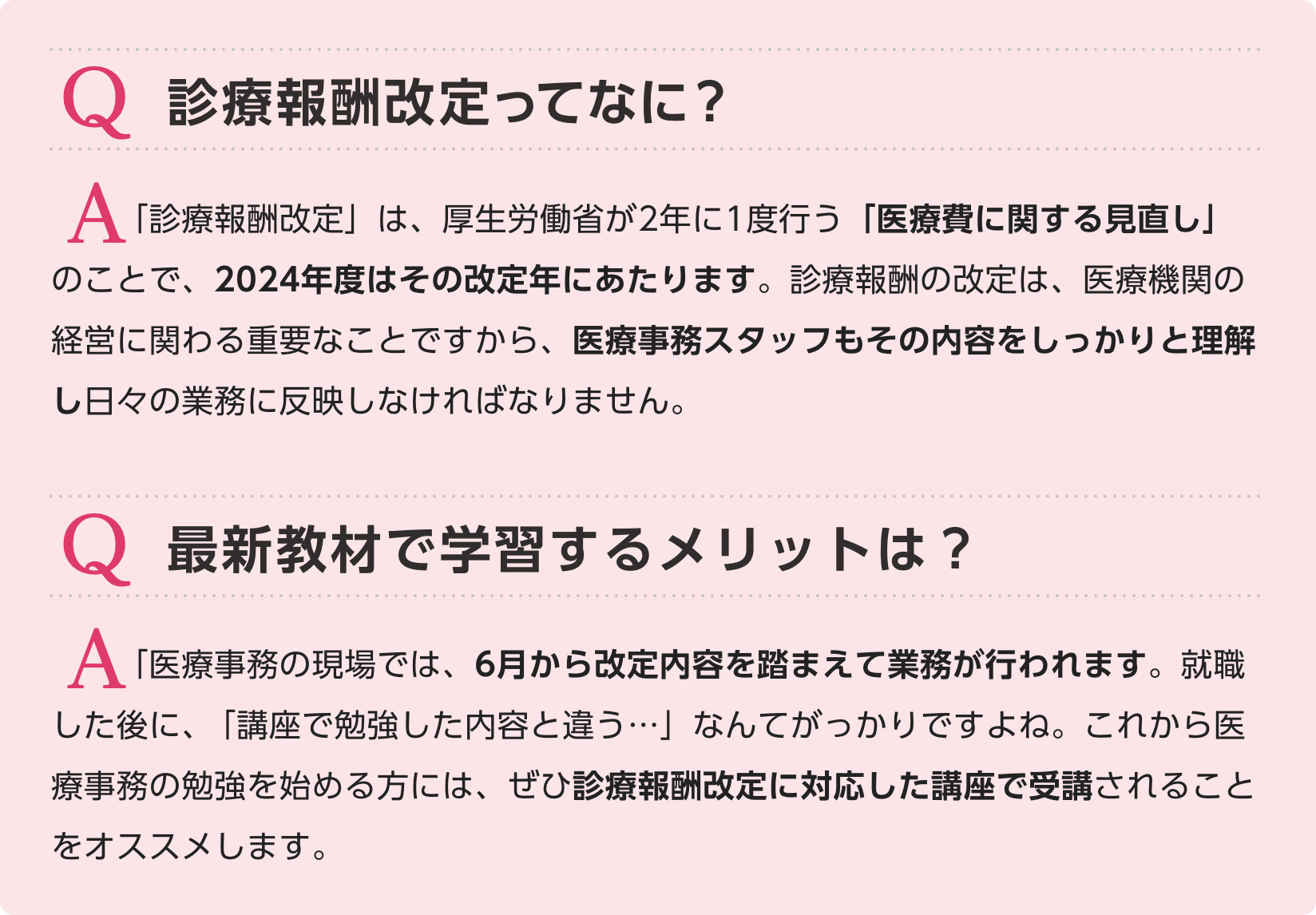 Q 診療報酬改定ってなに？

A「診療報酬改定」は、厚生労働省が2年に1度行う「医療費に関する見直し」のことで、2024年度はその改定年にあたります。診療報酬の改定は、医療機関の経営に関わる重要なことですから、医療事務スタッフもその内容をしっかりと理解し日々の業務に反映しなければなりません。

Q 最新教材で学習するメリットは？

A「医療事務の現場では、6月から改定内容を踏まえて業務が行われます。就職した後に、「講座で勉強した内容と違う…」なんてがっかりですよね。これから医療事務の勉強を始める方には、ぜひ診療報酬改定に対応した講座で受講されることをオススメします。